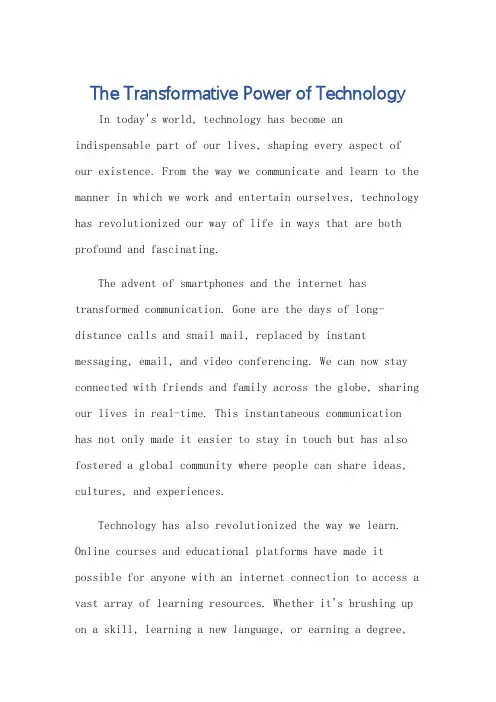 The Transformative Power of Technology

In today's world, technology has become an indispensable part of our lives, shaping every aspect of our existence. From the way we communicate and learn to the manner in which we work and entertain ourselves, technology has revolutionized our way of life in ways that are both profound and fascinating.

The advent of smartphones and the internet has transformed communication. Gone are the days of long-distance calls and snail mail, replaced by instant messaging, email, and video conferencing. We can now stay connected with friends and family across the globe, sharing our lives in real-time. This instantaneous communication has not only made it easier to stay in touch but has also fostered a global community where people can share ideas, cultures, and experiences.

Technology has also revolutionized the way we learn. Online courses and educational platforms have made it possible for anyone with an internet connection to access a vast array of learning resources. Whether it's brushing up on a skill, learning a new language, or earning a degree,